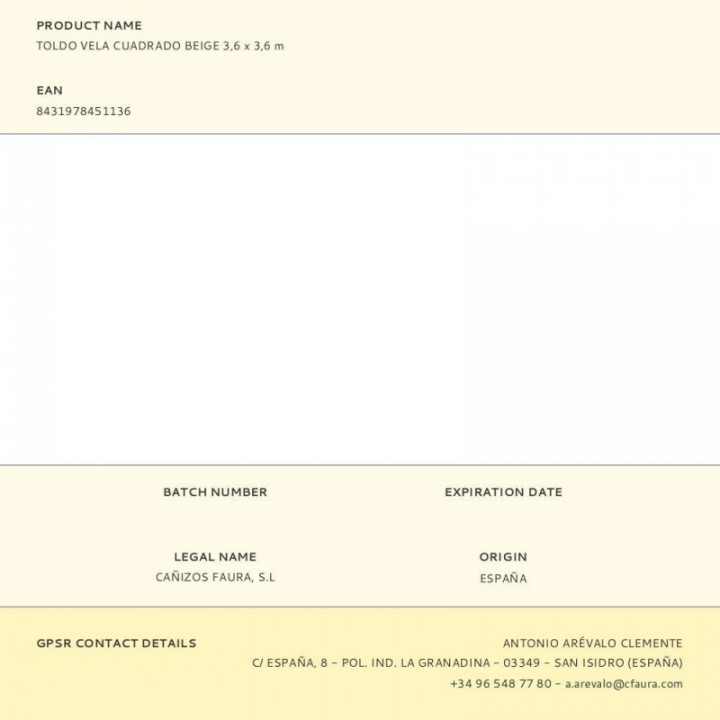 PRODUCT NAME
TOLDO VELA CUADRADO BEIGE 3,6 x 3,6 m

EAN
8431978451136

BATCH NUMBER

EXPIRATION DATE

LEGAL NAME
CAÑIZOS FAURA, S.L

ORIGIN
ESPAÑA

GPSR CONTACT DETAILS

ANTONIO ARÉVALO CLEMENTE
C/ ESPAÑA, 8 – POL. IND. LA GRANADINA – 03349 – SAN ISIDRO (ESPAÑA)
+34 96 548 77 80 – a.arevalo@cfaura.com